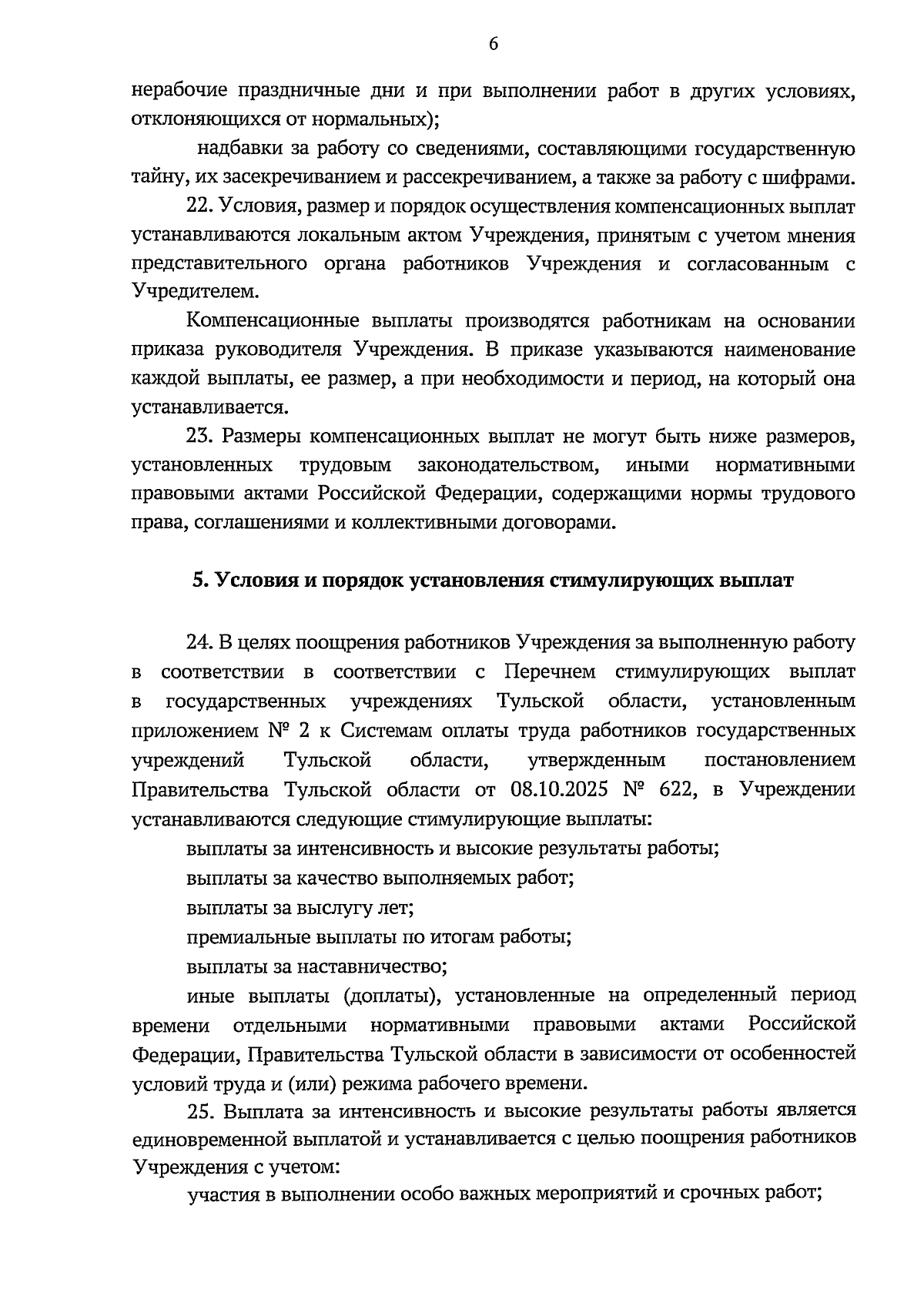 6

нерабочие праздничные дни и при выполнении работ в других условиях, отклоняющихся от нормальных);

надбавки за работу со сведениями, составляющими государственную тайну, их засекречиванием и рассекречиванием, а также за работу с шифрами.

22. Условия, размер и порядок осуществления компенсационных выплат устанавливаются локальным актом Учреждения, принятым с учетом мнения представительного органа работников Учреждения и согласованным с Учредителем.

Компенсационные выплаты производятся работникам на основании приказа руководителя Учреждения. В приказе указываются наименование каждой выплаты, ее размер, а при необходимости и период, на который она устанавливается.

23. Размеры компенсационных выплат не могут быть ниже размеров, установленных трудовым законодательством, иными нормативными правовыми актами Российской Федерации, содержащими нормы трудового права, соглашениями и коллективными договорами.

5. Условия и порядок установления стимулирующих выплат

24. В целях поощрения работников Учреждения за выполненную работу в соответствии в соответствии с Перечнем стимулирующих выплат в государственных учреждениях Тульской области, установленным приложением № 2 к Системам оплаты труда работников государственных учреждений Тульской области, утвержденным постановлением Правительства Тульской области от 08.10.2025 № 622, в Учреждении устанавливаются следующие стимулирующие выплаты:

выплаты за интенсивность и высокие результаты работы;

выплаты за качество выполняемых работ;

выплаты за выслугу лет;

премиальные выплаты по итогам работы;

выплаты за наставничество;

иные выплаты (доплаты), установленные на определенный период времени отдельными нормативными правовыми актами Российской Федерации, Правительства Тульской области в зависимости от особенностей условий труда и (или) режима рабочего времени.

25. Выплата за интенсивность и высокие результаты работы является единовременной выплатой и устанавливается с целью поощрения работников Учреждения с учетом:

участия в выполнении особо важных мероприятий и срочных работ;